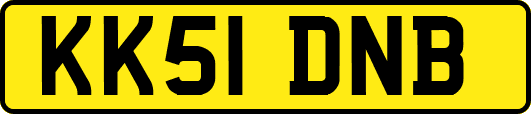 KK51 DNB